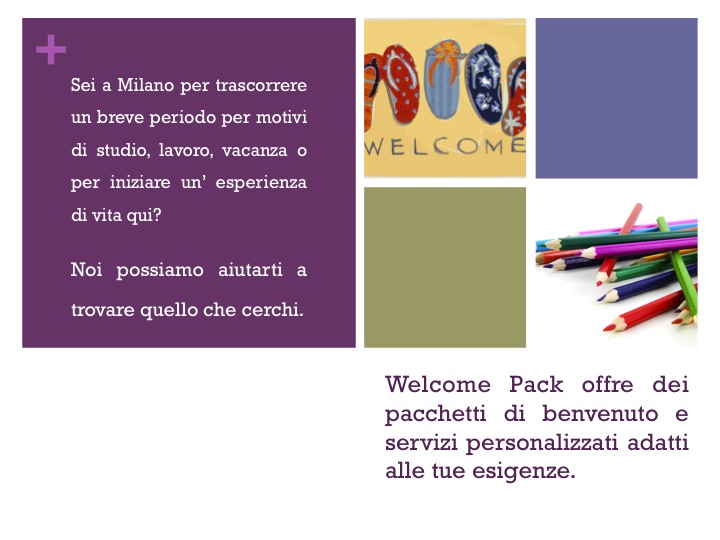 +

Sei a Milano per trascorrere un breve periodo per motivi di studio, lavoro, vacanza o per iniziare un' esperienza di vita qui?

Noi possiamo aiutarti a trovare quello che cerchi.

WELCOME

Welcome Pack offre dei pacchetti di benvenuto e servizi personalizzati adatti alle tue esigenze.